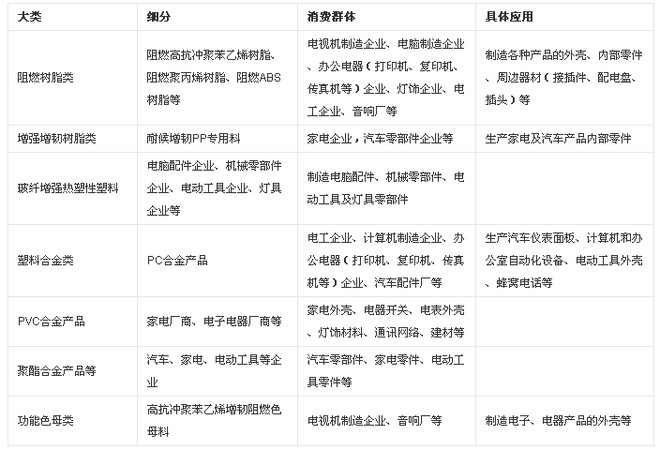 | 大类 | 细分 | 消费群体 | 具体应用 |
|---|---|---|---|
| 阻燃树脂类 | 阻燃高抗冲聚苯乙烯树脂、阻燃聚丙烯树脂、阻燃ABS树脂等 | 电视机制造企业、电脑制造企业、办公电器（打印机、复印机、传真机等）企业、灯饰企业、电工企业、音响厂等 | 制造各种产品的外壳、内部零件、周边器材（接插件、配电盘、插头）等 |
| 增强增韧树脂类 | 耐候增韧PP专用料 | 家电企业，汽车零部件企业等 | 生产家电及汽车产品内部零件 |
| 玻纤增强热塑性塑料 | 电脑配件企业、机械零部件企业、电动工具企业、灯具企业等 | 制造电脑配件、机械零部件、电动工具及灯具零部件 | |
| 塑料合金类 | PC合金产品 | 电工企业、计算机制造企业、办公电器（打印机、复印机、传真机等）企业、汽车配件厂等 | 生产汽车仪表面板、计算机和办公室自动化设备、电动工具外壳、蜂窝电话等 |
| PVC合金产品 | 家电厂商、电子电器厂商等 | 家电外壳、电器开关、电表外壳、灯饰材料、通讯网络、建材等 | |
| 聚酯合金产品等 | 汽车、家电、电动工具等企业 | 汽车零部件、家电零件、电动工具零件等 | |
| 功能色母类 | 高抗冲聚苯乙烯增韧阻燃色母料 | 电视机制造企业、音响厂等 | 制造电子、电器产品的外壳等 |